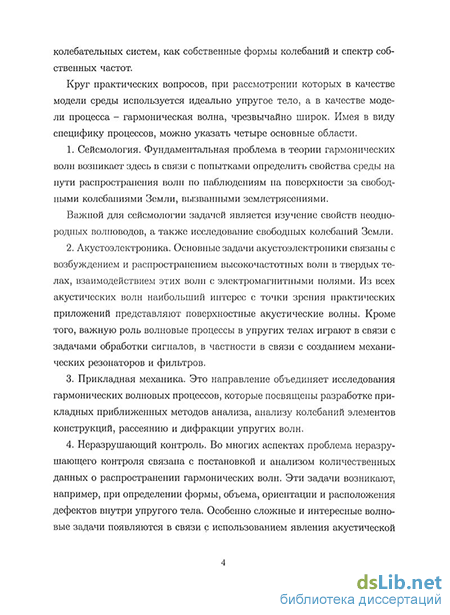 колебательных систем, как собственные формы колебаний и спектр собственных частот.

Круг практических вопросов, при рассмотрении которых в качестве модели среды используется идеально упругое тело, а в качестве модели процесса – гармоническая волна, чрезвычайно широк. Имея в виду специфику процессов, можно указать четыре основные области.

1. Сейсмология. Фундаментальная проблема в теории гармонических волн возникает здесь в связи с попытками определить свойства среды на пути распространения волн по наблюдениям на поверхности за свободными колебаниями Земли, вызванными землетрясениями.

Важной для сейсмологии задачей является изучение свойств неоднородных волноводов, а также исследование свободных колебаний Земли.

2. Акустоэлектроника. Основные задачи акустоэлектроники связаны с возбуждением и распространением высокочастотных волн в твердых телах, взаимодействием этих волн с электромагнитными полями. Из всех акустических волн наибольший интерес с точки зрения практических приложений представляют поверхностные акустические волны. Кроме того, важную роль волновые процессы в упругих телах играют в связи с задачами обработки сигналов, в частности в связи с созданием механических резонаторов и фильтров.

3. Прикладная механика. Это направление объединяет исследования гармонических волновых процессов, которые посвящены разработке прикладных приближенных методов анализа, анализу колебаний элементов конструкций, рассеянию и дифракции упругих волн.

4. Неразрушающий контроль. Во многих аспектах проблема неразрушающего контроля связана с постановкой и анализом количественных данных о распространении гармонических волн. Эти задачи возникают, например, при определении формы, объема, ориентации и расположения дефектов внутри упругого тела. Особенно сложные и интересные волновые задачи появляются в связи с использованием явления акустической

4

dsLib.net
библиотека диссертаций